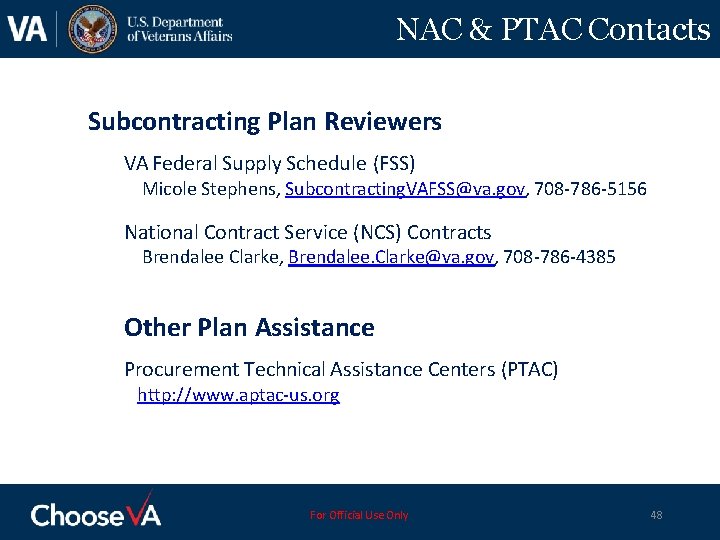 VA U.S. Department of Veterans Affairs

NAC & PTAC Contacts

Subcontracting Plan Reviewers

VA Federal Supply Schedule (FSS)
Micole Stephens, SubcontractingVAFSS@va.gov, 708-786-5156

National Contract Service (NCS) Contracts
Brendalee Clarke, Brendalee.Clarke@va.gov, 708-786-4385

Other Plan Assistance

Procurement Technical Assistance Centers (PTAC)
http://www.aptac-us.org

ChooseVA

For Official Use Only

48